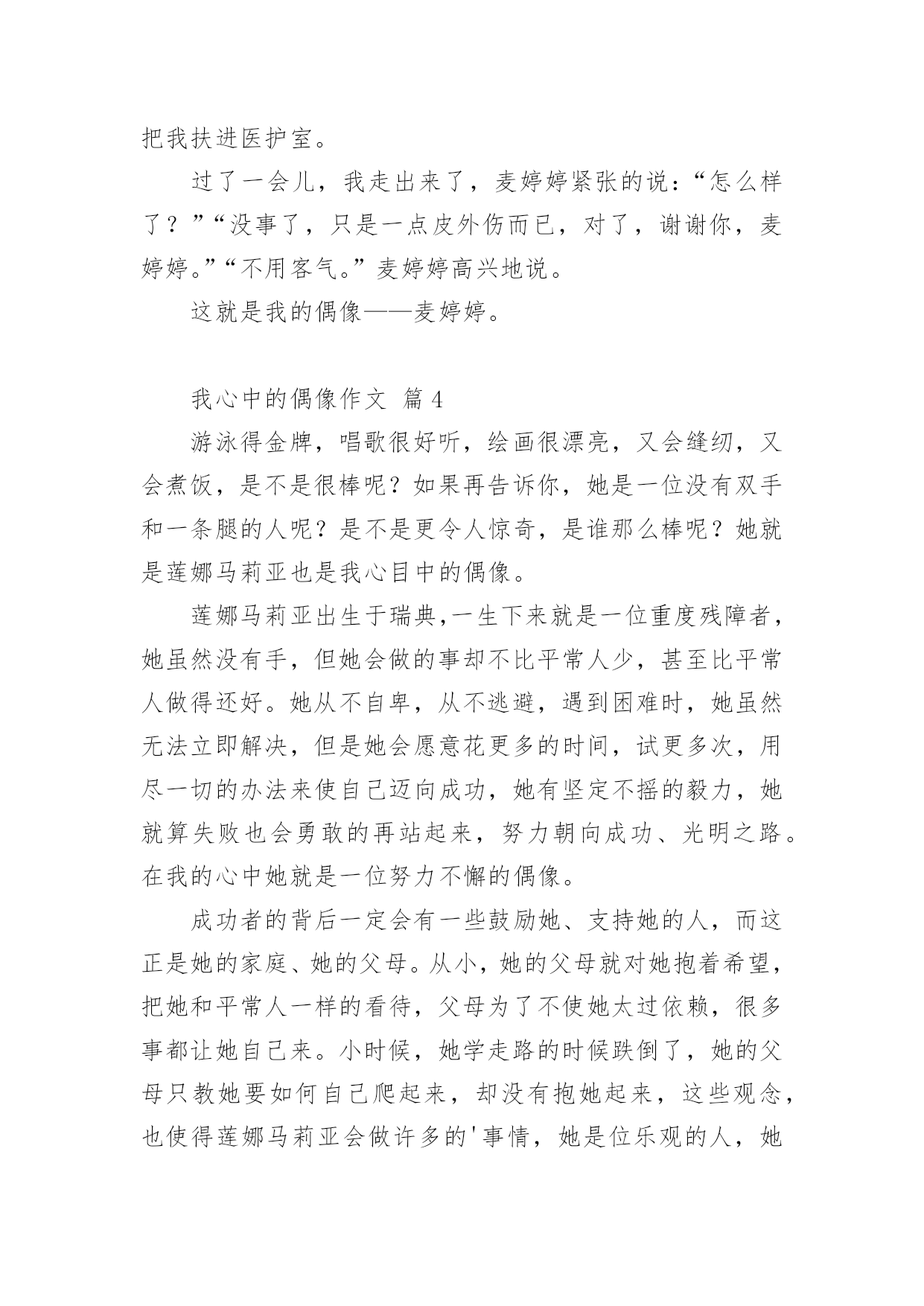 把我扶进医护室。

过了一会儿，我走出来了，麦婷婷紧张的说：“怎么样了？”“没事了，只是一点皮外伤而已，对了，谢谢你，麦婷婷。”“不用客气。”麦婷婷高兴地说。

这就是我的偶像——麦婷婷。

我心中的偶像作文 篇4

游泳得金牌，唱歌很好听，绘画很漂亮，又会缝纫，又会煮饭，是不是很棒呢？如果再告诉你，她是一位没有双手和一条腿的人呢？是不是更令人惊奇，是谁那么棒呢？她就是莲娜马莉亚也是我心目中的偶像。

莲娜马莉亚出生于瑞典,一生下来就是一位重度残障者，她虽然没有手，但她会做的事却不比平常人少，甚至比平常人做得还好。她从不自卑，从不逃避，遇到困难时，她虽然无法立即解决，但是她会愿意花更多的时间，试更多次，用尽一切的办法来使自己迈向成功，她有坚定不摇的毅力，她就算失败也会勇敢的再站起来，努力朝向成功、光明之路。在我的心中她就是一位努力不懈的偶像。

成功者的背后一定会有一些鼓励她、支持她的人，而这正是她的家庭、她的父母。从小，她的父母就对她抱着希望，把她和平常人一样的看待，父母为了不使她太过依赖，很多事都让她自己来。小时候，她学走路的时候跌倒了，她的父母只教她要如何自己爬起来，却没有抱她起来，这些观念，也使得莲娜马莉亚会做许多的'事情，她是位乐观的人，她